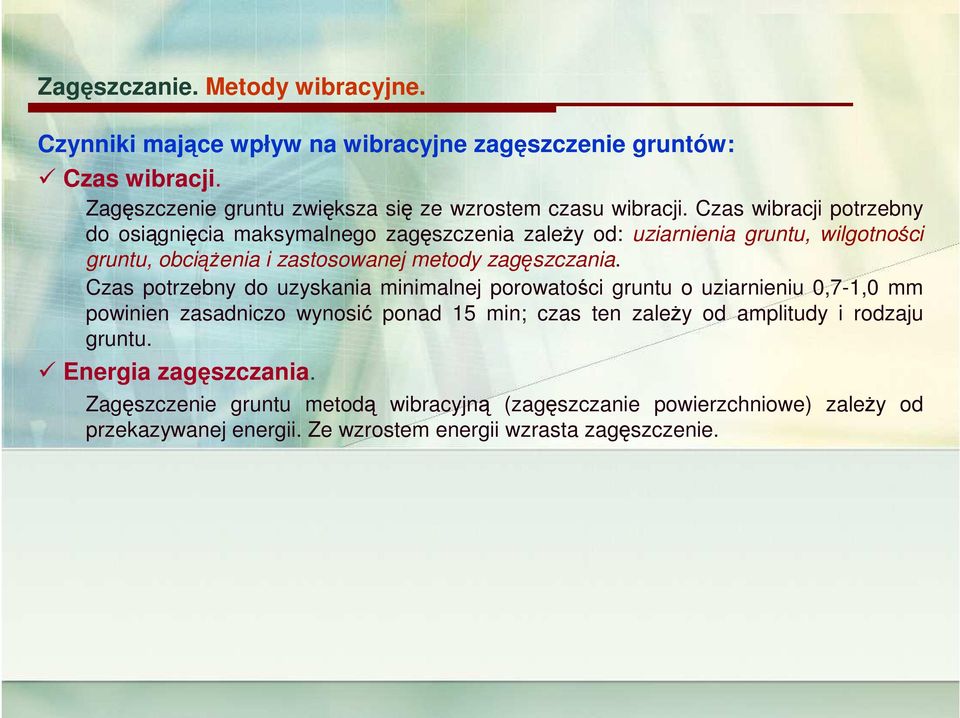 Zagęszczanie. Metody wibracyjne.

Czynniki mające wpływ na wibracyjne zagęszczenie gruntów:

✓ Czas wibracji.

Zagęszczenie gruntu zwiększa się ze wzrostem czasu wibracji. Czas wibracji potrzebny do osiągnięcia maksymalnego zagęszczenia zależy od: uziarnienia gruntu, wilgotności gruntu, obciążenia i zastosowanej metody zagęszczania.

Czas potrzebny do uzyskania minimalnej porowatości gruntu o uziarnieniu 0,7-1,0 mm powinien zasadniczo wynosić ponad 15 min; czas ten zależy od amplitudy i rodzaju gruntu.

✓ Energia zagęszczania.

Zagęszczenie gruntu metodą wibracyjną (zagęszczanie powierzchniowe) zależy od przekazywanej energii. Ze wzrostem energii wzrasta zagęszczenie.